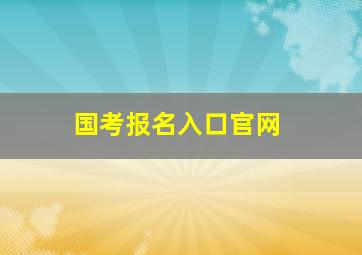 国考报名入口官网